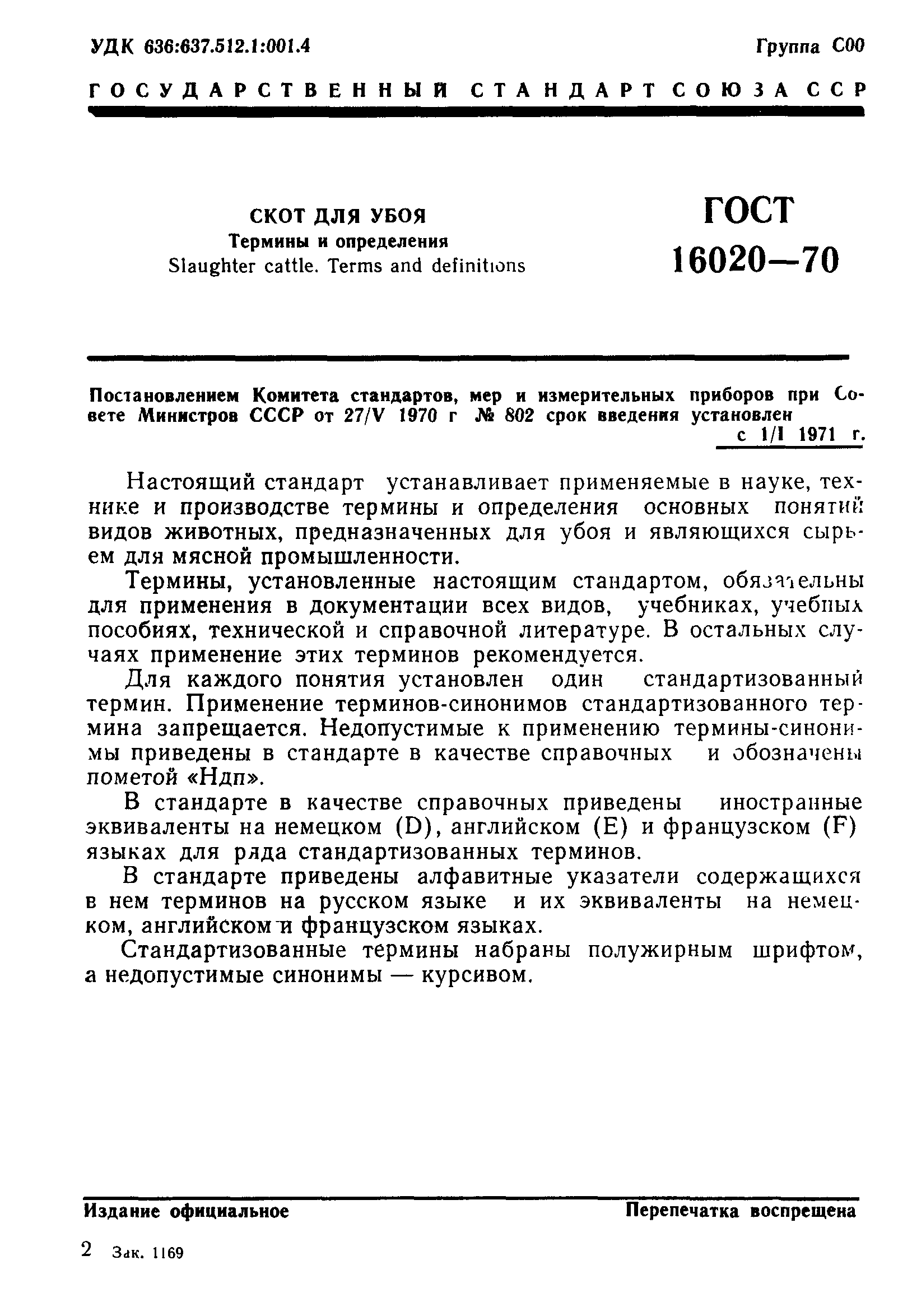 УДК 636:637.512.1:001.4

Группа С00

ГОСУДАРСТВЕННЫЙ СТАНДАРТ СОЮЗА ССР

СКОТ ДЛЯ УБОЯ
Термины и определения
Slaughter cattle. Terms and definitions

ГОСТ 16020—70

Постановлением Комитета стандартов, мер и измерительных приборов при Совете Министров СССР от 27/V 1970 г № 802 срок введения установлен с 1/I 1971 г.

Настоящий стандарт устанавливает применяемые в науке, технике и производстве термины и определения основных понятий видов животных, предназначенных для убоя и являющихся сырьем для мясной промышленности.

Термины, установленные настоящим стандартом, обязательны для применения в документации всех видов, учебниках, учебных пособиях, технической и справочной литературе. В остальных случаях применение этих терминов рекомендуется.

Для каждого понятия установлен один стандартизованный термин. Применение терминов-синонимов стандартизованного термина запрещается. Недопустимые к применению термины-синонимы приведены в стандарте в качестве справочных и обозначены пометой «Ндп».

В стандарте в качестве справочных приведены иностранные эквиваленты на немецком (D), английском (E) и французском (F) языках для ряда стандартизованных терминов.

В стандарте приведены алфавитные указатели содержащихся в нем терминов на русском языке и их эквиваленты на немецком, английском и французском языках.

Стандартизованные термины набраны полужирным шрифтом, а недопустимые синонимы — курсивом.

Издание официальное

Перепечатка воспрещена

2 Зак. 1169